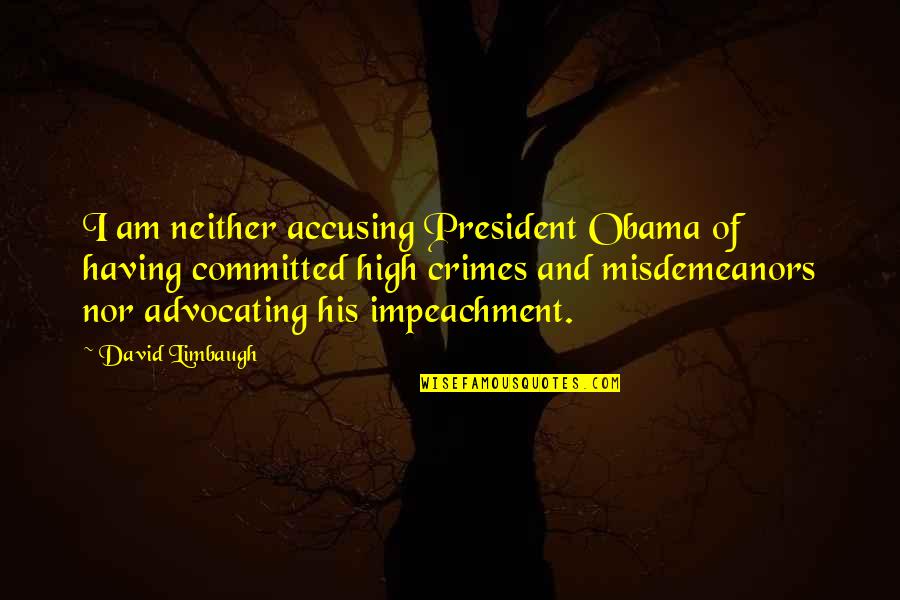 I am neither accusing President Obama of having committed high crimes and misdemeanors nor advocating his impeachment.

~ David Limbaugh

WISEFAMOUSQUOTES.COM